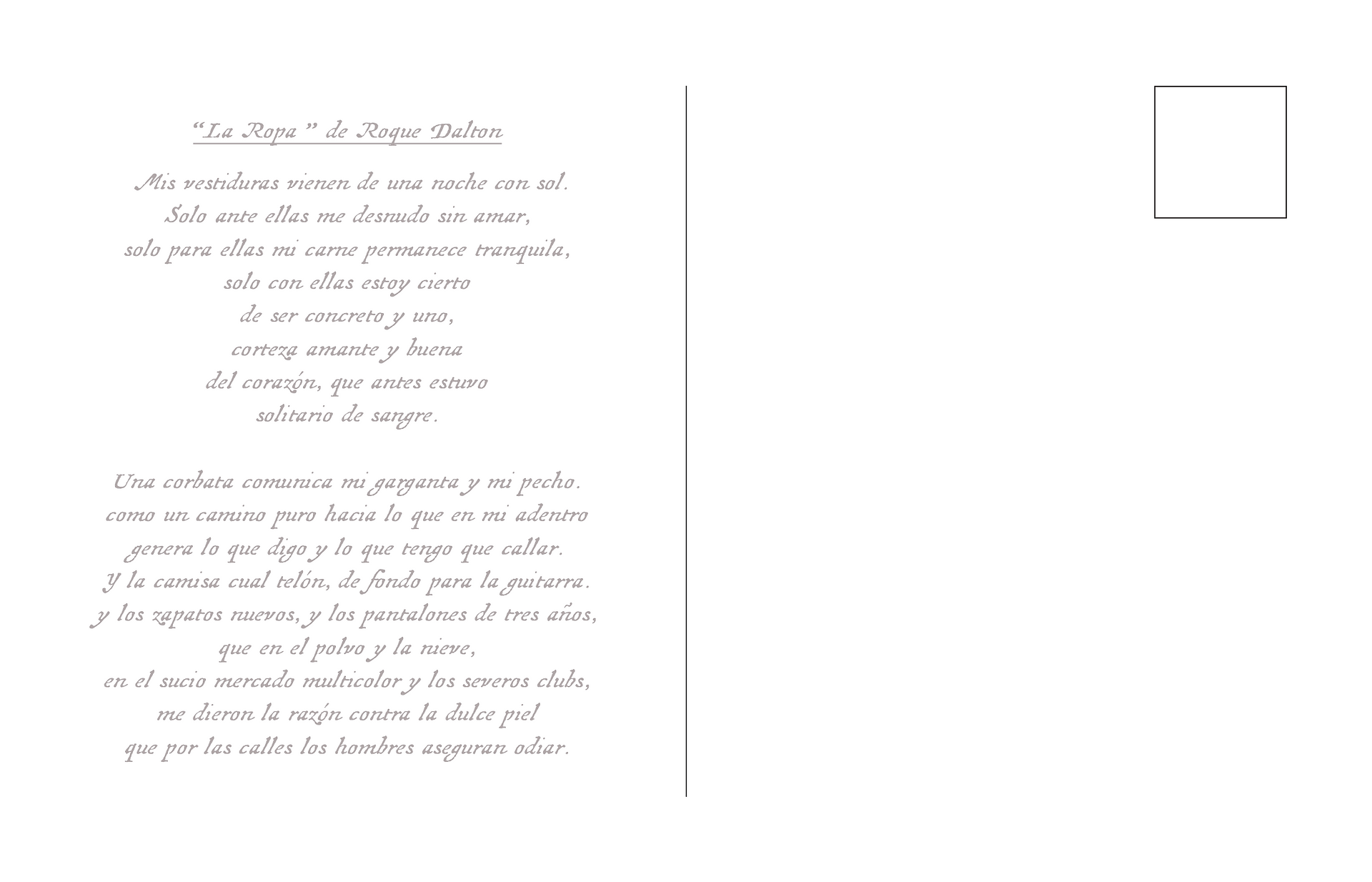 “La Ropa” de Roque Dalton

Mis vestiduras vienen de una noche con sol.
Solo ante ellas me desnudo sin amar,
solo para ellas mi carne permanece tranquila,
solo con ellas estoy cierto
de ser concreto y uno,
corteza amante y buena
del corazón, que antes estuvo
solitario de sangre.

Una corbata comunica mi garganta y mi pecho.
como un camino puro hacia lo que en mi adentro
genera lo que digo y lo que tengo que callar.
Y la camisa cual telón, de fondo para la guitarra.
y los zapatos nuevos, y los pantalones de tres años,
que en el polvo y la nieve,
en el sucio mercado multicolor y los severos clubs,
me dieron la razón contra la dulce piel
que por las calles los hombres aseguran odiar.